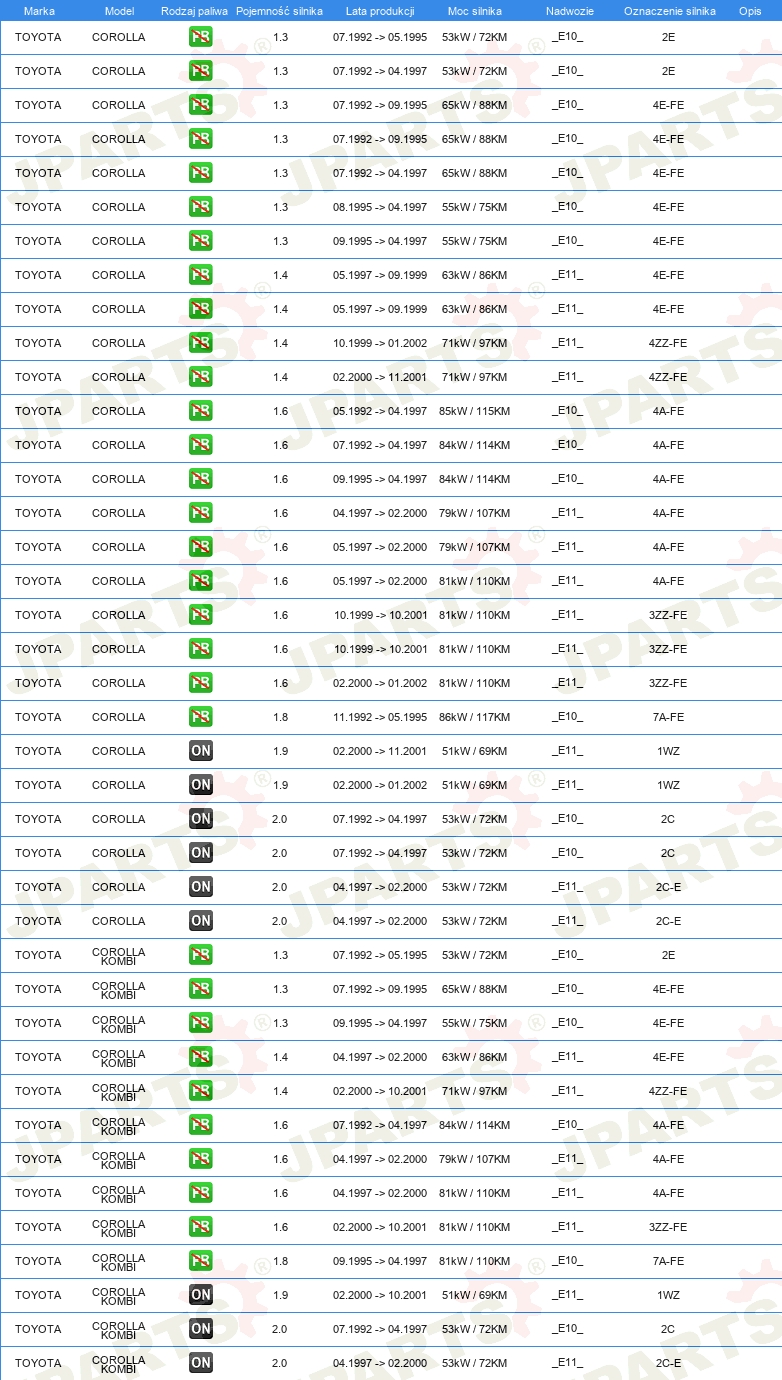 | Marka | Model | Rodzaj paliwa | Pojemność silnika | Lata produkcji | Moc silnika | Nadwozie | Oznaczenie silnika | Opis |
|---|---|---|---|---|---|---|---|---|
| TOYOTA | COROLLA | PB | 1.3 | 07.1992 -> 05.1995 | 53kW / 72KM | _E10_ | 2E | |
| TOYOTA | COROLLA | PB | 1.3 | 07.1992 -> 04.1997 | 53kW / 72KM | _E10_ | 2E | |
| TOYOTA | COROLLA | PB | 1.3 | 07.1992 -> 09.1995 | 65kW / 88KM | _E10_ | 4E-FE | |
| TOYOTA | COROLLA | PB | 1.3 | 07.1992 -> 09.1995 | 65kW / 88KM | _E10_ | 4E-FE | |
| TOYOTA | COROLLA | PB | 1.3 | 07.1992 -> 04.1997 | 65kW / 88KM | _E10_ | 4E-FE | |
| TOYOTA | COROLLA | PB | 1.3 | 08.1995 -> 04.1997 | 55kW / 75KM | _E10_ | 4E-FE | |
| TOYOTA | COROLLA | PB | 1.3 | 09.1995 -> 04.1997 | 55kW / 75KM | _E10_ | 4E-FE | |
| TOYOTA | COROLLA | PB | 1.4 | 05.1997 -> 09.1999 | 63kW / 86KM | _E11_ | 4E-FE | |
| TOYOTA | COROLLA | PB | 1.4 | 05.1997 -> 09.1999 | 63kW / 86KM | _E11_ | 4E-FE | |
| TOYOTA | COROLLA | PB | 1.4 | 10.1999 -> 01.2002 | 71kW / 97KM | _E11_ | 4ZZ-FE | |
| TOYOTA | COROLLA | PB | 1.4 | 02.2000 -> 11.2001 | 71kW / 97KM | _E11_ | 4ZZ-FE | |
| TOYOTA | COROLLA | PB | 1.6 | 05.1992 -> 04.1997 | 85kW / 115KM | _E10_ | 4A-FE | |
| TOYOTA | COROLLA | PB | 1.6 | 07.1992 -> 04.1997 | 84kW / 114KM | _E10_ | 4A-FE | |
| TOYOTA | COROLLA | PB | 1.6 | 09.1995 -> 04.1997 | 84kW / 114KM | _E10_ | 4A-FE | |
| TOYOTA | COROLLA | PB | 1.6 | 04.1997 -> 02.2000 | 79kW / 107KM | _E11_ | 4A-FE | |
| TOYOTA | COROLLA | PB | 1.6 | 05.1997 -> 02.2000 | 79kW / 107KM | _E11_ | 4A-FE | |
| TOYOTA | COROLLA | PB | 1.6 | 05.1997 -> 02.2000 | 81kW / 110KM | _E11_ | 4A-FE | |
| TOYOTA | COROLLA | PB | 1.6 | 10.1999 -> 10.2001 | 81kW / 110KM | _E11_ | 3ZZ-FE | |
| TOYOTA | COROLLA | PB | 1.6 | 10.1999 -> 10.2001 | 81kW / 110KM | _E11_ | 3ZZ-FE | |
| TOYOTA | COROLLA | PB | 1.6 | 02.2000 -> 01.2002 | 81kW / 110KM | _E11_ | 3ZZ-FE | |
| TOYOTA | COROLLA | PB | 1.8 | 11.1992 -> 05.1995 | 86kW / 117KM | _E10_ | 7A-FE | |
| TOYOTA | COROLLA | ON | 1.9 | 02.2000 -> 11.2001 | 51kW / 69KM | _E11_ | 1WZ | |
| TOYOTA | COROLLA | ON | 1.9 | 02.2000 -> 01.2002 | 51kW / 69KM | _E11_ | 1WZ | |
| TOYOTA | COROLLA | ON | 2.0 | 07.1992 -> 04.1997 | 53kW / 72KM | _E10_ | 2C | |
| TOYOTA | COROLLA | ON | 2.0 | 07.1992 -> 04.1997 | 53kW / 72KM | _E10_ | 2C | |
| TOYOTA | COROLLA | ON | 2.0 | 04.1997 -> 02.2000 | 53kW / 72KM | _E11_ | 2C-E | |
| TOYOTA | COROLLA | ON | 2.0 | 04.1997 -> 02.2000 | 53kW / 72KM | _E11_ | 2C-E | |
| TOYOTA | COROLLA KOMBI | PB | 1.3 | 07.1992 -> 05.1995 | 53kW / 72KM | _E10_ | 2E | |
| TOYOTA | COROLLA KOMBI | PB | 1.3 | 07.1992 -> 09.1995 | 65kW / 88KM | _E10_ | 4E-FE | |
| TOYOTA | COROLLA KOMBI | PB | 1.3 | 09.1995 -> 04.1997 | 55kW / 75KM | _E10_ | 4E-FE | |
| TOYOTA | COROLLA KOMBI | PB | 1.4 | 04.1997 -> 02.2000 | 63kW / 86KM | _E11_ | 4E-FE | |
| TOYOTA | COROLLA KOMBI | PB | 1.4 | 02.2000 -> 10.2001 | 71kW / 97KM | _E11_ | 4ZZ-FE | |
| TOYOTA | COROLLA KOMBI | PB | 1.6 | 07.1992 -> 04.1997 | 84kW / 114KM | _E10_ | 4A-FE | |
| TOYOTA | COROLLA KOMBI | PB | 1.6 | 04.1997 -> 02.2000 | 79kW / 107KM | _E11_ | 4A-FE | |
| TOYOTA | COROLLA KOMBI | PB | 1.6 | 04.1997 -> 02.2000 | 81kW / 110KM | _E11_ | 4A-FE | |
| TOYOTA | COROLLA KOMBI | PB | 1.6 | 02.2000 -> 10.2001 | 81kW / 110KM | _E11_ | 3ZZ-FE | |
| TOYOTA | COROLLA KOMBI | PB | 1.8 | 09.1995 -> 04.1997 | 81kW / 110KM | _E10_ | 7A-FE | |
| TOYOTA | COROLLA KOMBI | ON | 1.9 | 02.2000 -> 10.2001 | 51kW / 69KM | _E11_ | 1WZ | |
| TOYOTA | COROLLA KOMBI | ON | 2.0 | 07.1992 -> 04.1997 | 53kW / 72KM | _E10_ | 2C | |
| TOYOTA | COROLLA KOMBI | ON | 2.0 | 04.1997 -> 02.2000 | 53kW / 72KM | _E11_ | 2C-E | |

JPARTS®